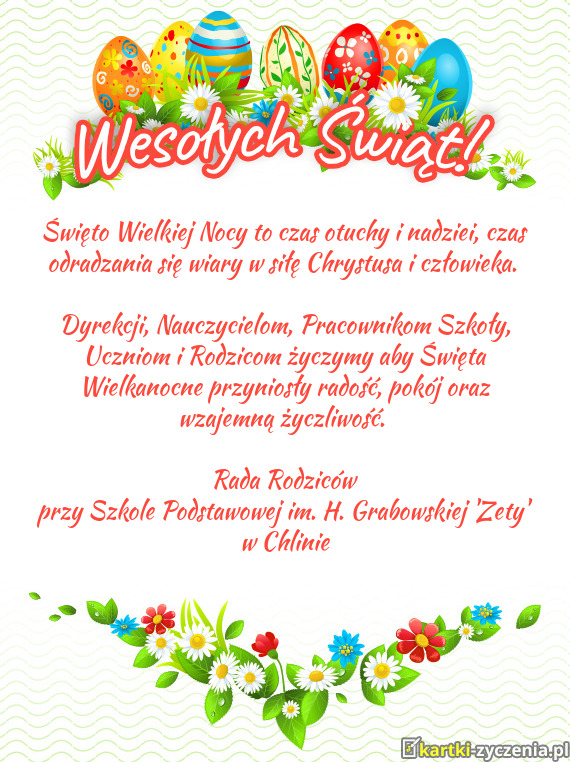 Wesołych Świąt!

Święto Wielkiej Nocy to czas otuchy i nadziei, czas odradzania się wiary w siłę Chrystusa i człowieka.

Dyrekcji, Nauczycielom, Pracownikom Szkoły, Uczniom i Rodzicom życzymy aby Święta Wielkanocne przyniosły radość, pokój oraz wzajemną życzliwość.

Rada Rodziców
przy Szkole Podstawowej im. H. Grabowskiej 'Zety'
w Chlinie

kartki-zyczenia.pl